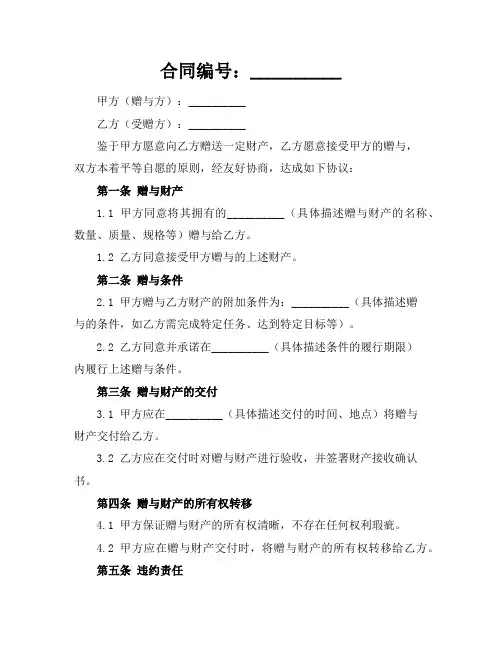 合同编号：__________

甲方（赠与方）：__________

乙方（受赠方）：__________

鉴于甲方愿意向乙方赠送一定财产，乙方愿意接受甲方的赠与，双方本着平等自愿的原则，经友好协商，达成如下协议：

第一条 赠与财产

1.1 甲方同意将其拥有的__________（具体描述赠与财产的名称、数量、质量、规格等）赠与给乙方。

1.2 乙方同意接受甲方赠与的上述财产。

第二条 赠与条件

2.1 甲方赠与乙方财产的附加条件为：__________（具体描述赠与的条件，如乙方需完成特定任务、达到特定目标等）。

2.2 乙方同意并承诺在__________（具体描述条件的履行期限）内履行上述赠与条件。

第三条 赠与财产的交付

3.1 甲方应在__________（具体描述交付的时间、地点）将赠与财产交付给乙方。

3.2 乙方应在交付时对赠与财产进行验收，并签署财产接收确认书。

第四条 赠与财产的所有权转移

4.1 甲方保证赠与财产的所有权清晰，不存在任何权利瑕疵。

4.2 甲方应在赠与财产交付时，将赠与财产的所有权转移给乙方。

第五条 违约责任